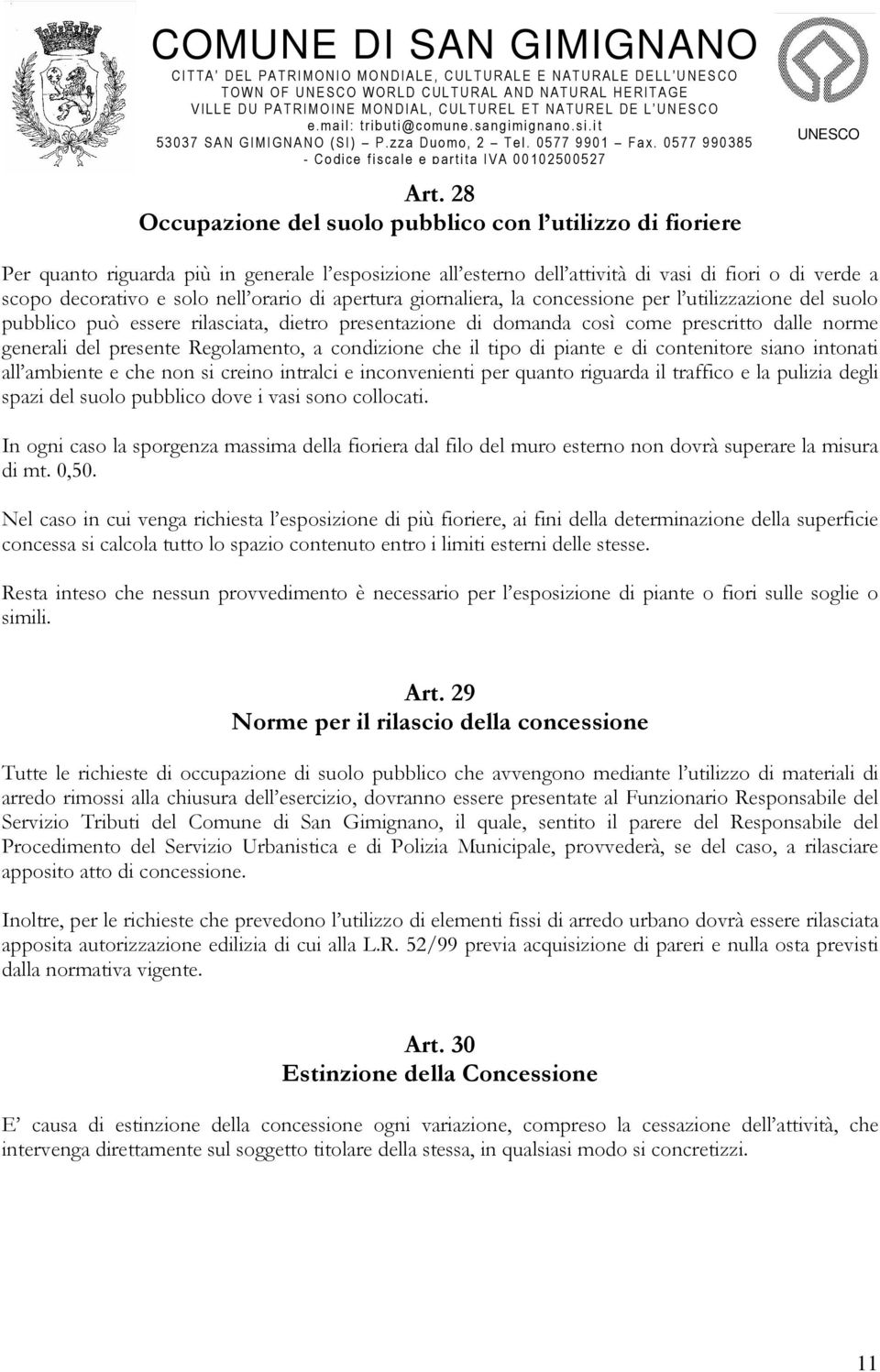 COMUNE DI SAN GIMIGNANO
CITTA' DEL PATRIMONIO MONDIALE, CULTURALE E NATURALE DELL'UNESCO
TOWN OF UNESCO WORLD CULTURAL AND NATURAL HERITAGE
VILLE DU PATRIMOINE MONDIAL, CULTUREL ET NATUREL DE L'UNESCO
e.mail: tributi@comune.sangimignano.si.it
53037 SAN GIMIGNANO (SI) – P.zza Duomo, 2 – Tel. 0577 9901 – Fax. 0577 990385
- Codice fiscale e partita IVA 00102500527

UNESCO

Art. 28
Occupazione del suolo pubblico con l'utilizzo di fioriere

Per quanto riguarda più in generale l'esposizione all'esterno dell'attività di vasi di fiori o di verde a scopo decorativo e solo nell'orario di apertura giornaliera, la concessione per l'utilizzazione del suolo pubblico può essere rilasciata, dietro presentazione di domanda così come prescritto dalle norme generali del presente Regolamento, a condizione che il tipo di piante e di contenitore siano intonati all'ambiente e che non si creino intralci e inconvenienti per quanto riguarda il traffico e la pulizia degli spazi del suolo pubblico dove i vasi sono collocati.

In ogni caso la sporgenza massima della fioriera dal filo del muro esterno non dovrà superare la misura di mt. 0,50.

Nel caso in cui venga richiesta l'esposizione di più fioriere, ai fini della determinazione della superficie concessa si calcola tutto lo spazio contenuto entro i limiti esterni delle stesse.

Resta inteso che nessun provvedimento è necessario per l'esposizione di piante o fiori sulle soglie o simili.

Art. 29
Norme per il rilascio della concessione

Tutte le richieste di occupazione di suolo pubblico che avvengono mediante l'utilizzo di materiali di arredo rimossi alla chiusura dell'esercizio, dovranno essere presentate al Funzionario Responsabile del Servizio Tributi del Comune di San Gimignano, il quale, sentito il parere del Responsabile del Procedimento del Servizio Urbanistica e di Polizia Municipale, provvederà, se del caso, a rilasciare apposito atto di concessione.

Inoltre, per le richieste che prevedono l'utilizzo di elementi fissi di arredo urbano dovrà essere rilasciata apposita autorizzazione edilizia di cui alla L.R. 52/99 previa acquisizione di pareri e nulla osta previsti dalla normativa vigente.

Art. 30
Estinzione della Concessione

E' causa di estinzione della concessione ogni variazione, compreso la cessazione dell'attività, che intervenga direttamente sul soggetto titolare della stessa, in qualsiasi modo si concretizzi.

11